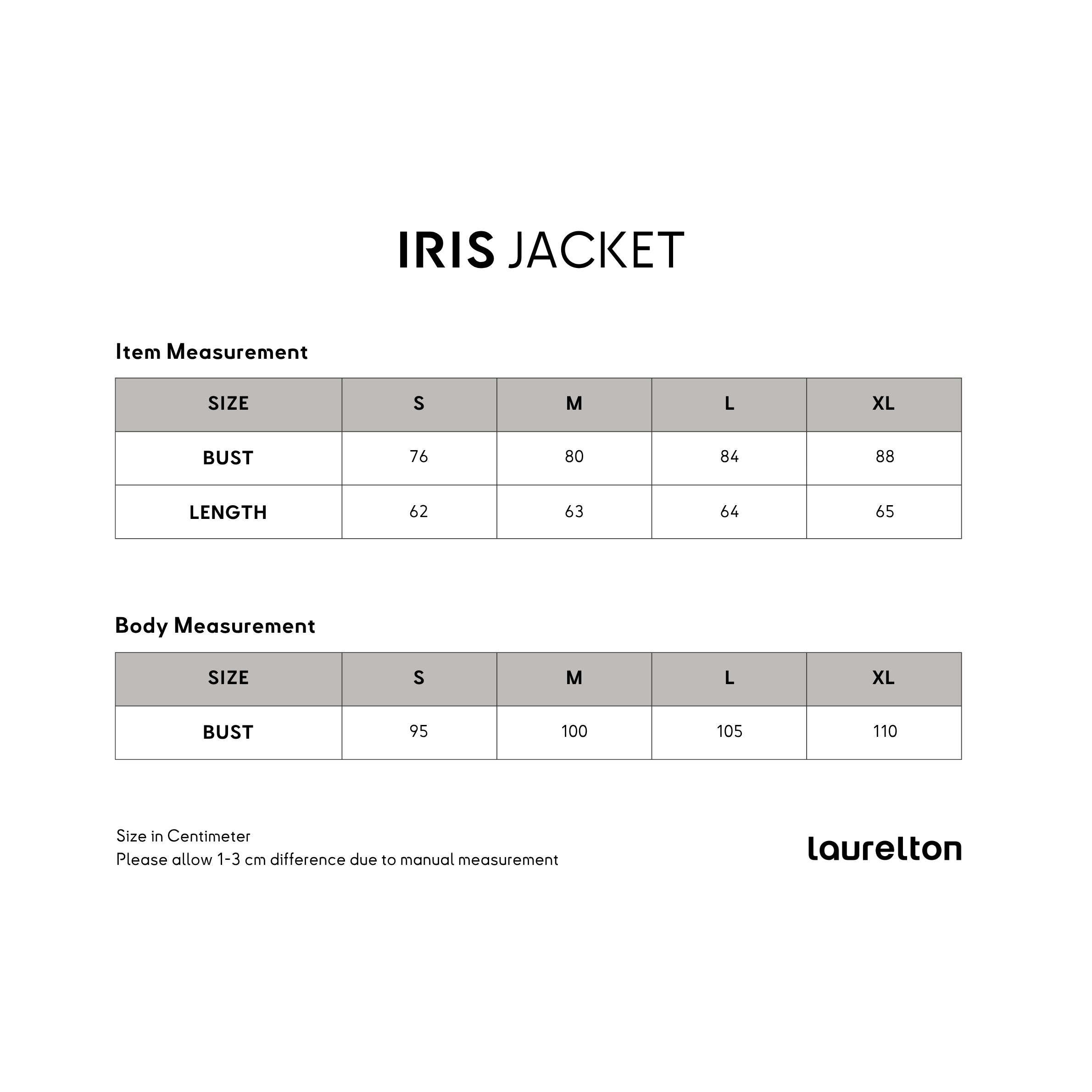 IRIS JACKET

Item Measurement

| SIZE | S | M | L | XL |
|---|---|---|---|---|
| BUST | 76 | 80 | 84 | 88 |
| LENGTH | 62 | 63 | 64 | 65 |

Body Measurement

| SIZE | S | M | L | XL |
|---|---|---|---|---|
| BUST | 95 | 100 | 105 | 110 |

Size in Centimeter
Please allow 1-3 cm difference due to manual measurement

laurelton